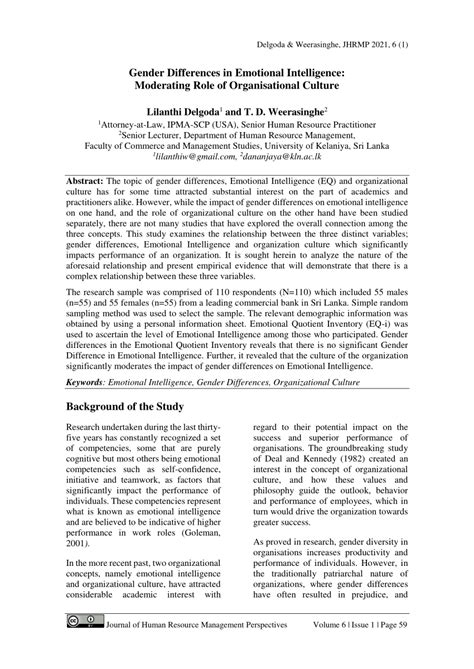 Delgoda & Weerasinghe, JHRMP 2021, 6 (1)

Gender Differences in Emotional Intelligence: Moderating Role of Organisational Culture

Lilanthi Delgoda$^1$ and T. D. Weerasinghe$^2$

$^1$Attorney-at-Law, IPMA-SCP (USA), Senior Human Resource Practitioner
$^2$Senior Lecturer, Department of Human Resource Management, Faculty of Commerce and Management Studies, University of Kelaniya, Sri Lanka
$^1$lilanthiw@gmail.com, $^2$dananjaya@kln.ac.lk

Abstract: The topic of gender differences, Emotional Intelligence (EQ) and organizational culture has for some time attracted substantial interest on the part of academics and practitioners alike. However, while the impact of gender differences on emotional intelligence on one hand, and the role of organizational culture on the other hand have been studied separately, there are not many studies that have explored the overall connection among the three concepts. This study examines the relationship between the three distinct variables; gender differences, Emotional Intelligence and organization culture which significantly impacts performance of an organization. It is sought herein to analyze the nature of the aforesaid relationship and present empirical evidence that will demonstrate that there is a complex relationship between these three variables.

The research sample was comprised of 110 respondents (N=110) which included 55 males (n=55) and 55 females (n=55) from a leading commercial bank in Sri Lanka. Simple random sampling method was used to select the sample. The relevant demographic information was obtained by using a personal information sheet. Emotional Quotient Inventory (EQ-i) was used to ascertain the level of Emotional Intelligence among those who participated. Gender differences in the Emotional Quotient Inventory reveals that there is no significant Gender Difference in Emotional Intelligence. Further, it revealed that the culture of the organization significantly moderates the impact of gender differences on Emotional Intelligence.

Keywords: Emotional Intelligence, Gender Differences, Organizational Culture

Background of the Study

Research undertaken during the last thirty-five years has constantly recognized a set of competencies, some that are purely cognitive but most others being emotional competencies such as self-confidence, initiative and teamwork, as factors that significantly impact the performance of individuals. These competencies represent what is known as emotional intelligence and are believed to be indicative of higher performance in work roles (Goleman, 2001).

In the more recent past, two organizational concepts, namely emotional intelligence and organizational culture, have attracted considerable academic interest with regard to their potential impact on the success and superior performance of organisations. The groundbreaking study of Deal and Kennedy (1982) created an interest in the concept of organizational culture, and how these values and philosophy guide the outlook, behavior and performance of employees, which in turn would drive the organization towards greater success.

As proved in research, gender diversity in organisations increases productivity and performance of individuals. However, in the traditionally patriarchal nature of organizations, where gender differences have often resulted in prejudice, and

Journal of Human Resource Management Perspectives Volume 6 | Issue 1 | Page 59